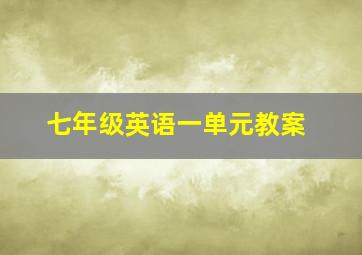 七年级英语一单元教案